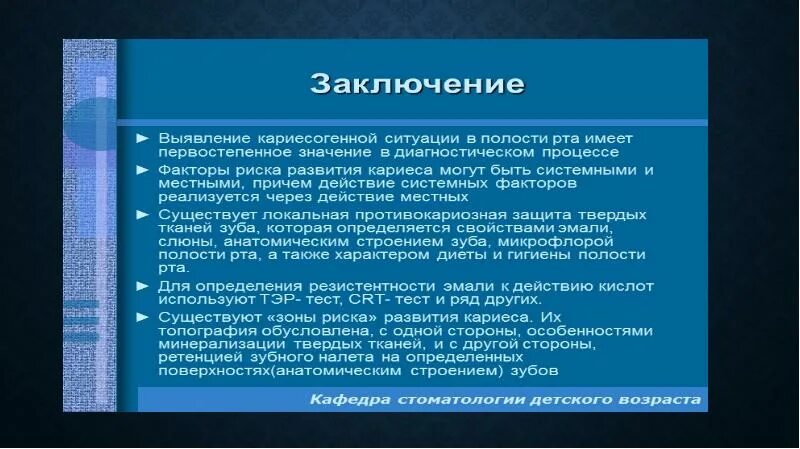 Заключение

► Выявление кариесогенной ситуации в полости рта имеет первостепенное значение в диагностическом процессе

► Факторы риска развития кариеса могут быть системными и местными, причем действие системных факторов реализуется через действие местных

► Существует локальная противокариозная защита твердых тканей зуба, которая определяется свойствами эмали, слюны, анатомическим строением зуба, микрофлорой полости рта, а также характером диеты и гигиены полости рта.

► Для определения резистентности эмали к действию кислот используют ТЭР- тест, CRT- тест и ряд других.

► Существуют «зоны риска» развития кариеса. Их топография обусловлена, с одной стороны, особенностями минерализации твердых тканей, и с другой стороны, ретенцией зубного налета на определенных поверхностях(анатомическим строением) зубов

Кафедра стоматологии детского возраста